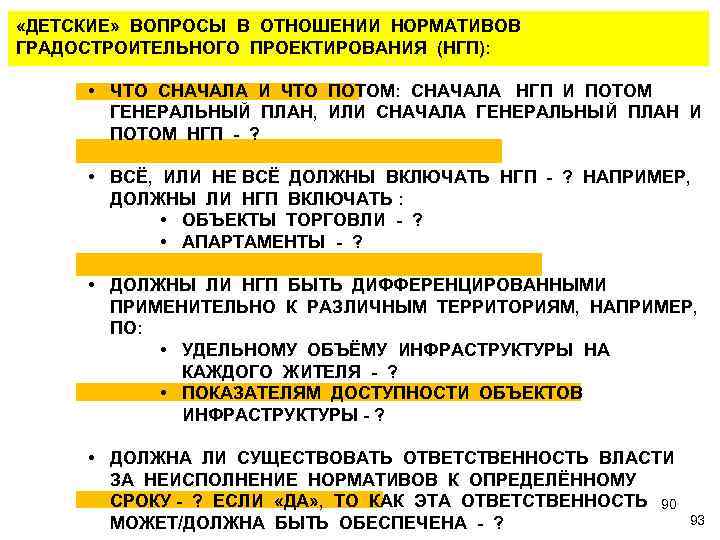 «ДЕТСКИЕ» ВОПРОСЫ В ОТНОШЕНИИ НОРМАТИВОВ ГРАДОСТРОИТЕЛЬНОГО ПРОЕКТИРОВАНИЯ (НГП):

• ЧТО СНАЧАЛА И ЧТО ПОТОМ: СНАЧАЛА НГП И ПОТОМ ГЕНЕРАЛЬНЫЙ ПЛАН, ИЛИ СНАЧАЛА ГЕНЕРАЛЬНЫЙ ПЛАН И ПОТОМ НГП - ?

• ВСЁ, ИЛИ НЕ ВСЁ ДОЛЖНЫ ВКЛЮЧАТЬ НГП - ? НАПРИМЕР, ДОЛЖНЫ ЛИ НГП ВКЛЮЧАТЬ :
• ОБЪЕКТЫ ТОРГОВЛИ - ?
• АПАРТАМЕНТЫ - ?

• ДОЛЖНЫ ЛИ НГП БЫТЬ ДИФФЕРЕНЦИРОВАННЫМИ ПРИМЕНИТЕЛЬНО К РАЗЛИЧНЫМ ТЕРРИТОРИЯМ, НАПРИМЕР, ПО:
• УДЕЛЬНОМУ ОБЪЁМУ ИНФРАСТРУКТУРЫ НА КАЖДОГО ЖИТЕЛЯ - ?
• ПОКАЗАТЕЛЯМ ДОСТУПНОСТИ ОБЪЕКТОВ ИНФРАСТРУКТУРЫ - ?

• ДОЛЖНА ЛИ СУЩЕСТВОВАТЬ ОТВЕТСТВЕННОСТЬ ВЛАСТИ ЗА НЕИСПОЛНЕНИЕ НОРМАТИВОВ К ОПРЕДЕЛЁННОМУ СРОКУ - ? ЕСЛИ «ДА», ТО КАК ЭТА ОТВЕТСТВЕННОСТЬ МОЖЕТ/ДОЛЖНА БЫТЬ ОБЕСПЕЧЕНА - ?

90

93